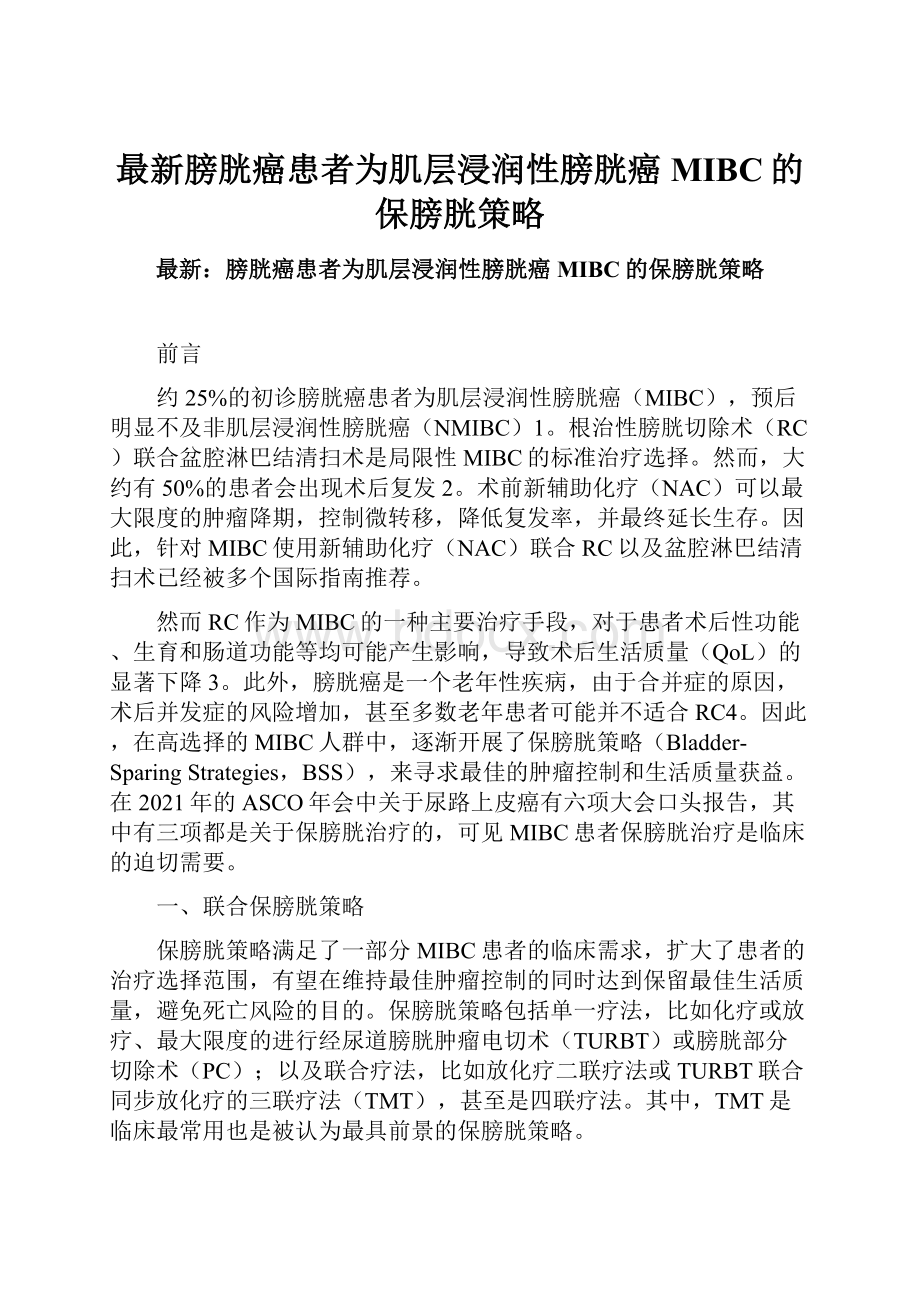 最新膀胱癌患者为肌层浸润性膀胱癌 MIBC 的保膀胱策略

最新：膀胱癌患者为肌层浸润性膀胱癌 MIBC 的保膀胱策略

前言

约 25%的初诊膀胱癌患者为肌层浸润性膀胱癌（MIBC），预后明显不及非肌层浸润性膀胱癌（NMIBC）1。根治性膀胱切除术（RC）联合盆腔淋巴结清扫术是局限性 MIBC 的标准治疗选择。然而，大约有 50%的患者会出现术后复发 2。术前新辅助化疗（NAC）可以最大限度的肿瘤降期，控制微转移，降低复发率，并最终延长生存。因此，针对 MIBC 使用新辅助化疗（NAC）联合 RC 以及盆腔淋巴结清扫术已经被多个国际指南推荐。

然而 RC 作为 MIBC 的一种主要治疗手段，对于患者术后性功能、生育和肠道功能等均可能产生影响，导致术后生活质量（QoL）的显著下降 3。此外，膀胱癌是一个老年性疾病，由于合并症的原因，术后并发症的风险增加，甚至多数老年患者可能并不适合 RC4。因此，在高选择的 MIBC 人群中，逐渐开展了保膀胱策略（Bladder-Sparing Strategies，BSS），来寻求最佳的肿瘤控制和生活质量获益。在 2021 年的 ASCO 年会中关于尿路上皮癌有六项大会口头报告，其中有三项都是关于保膀胱治疗的，可见 MIBC 患者保膀胱治疗是临床的迫切需要。

一、联合保膀胱策略

保膀胱策略满足了一部分 MIBC 患者的临床需求，扩大了患者的治疗选择范围，有望在维持最佳肿瘤控制的同时达到保留最佳生活质量，避免死亡风险的目的。保膀胱策略包括单一疗法，比如化疗或放疗、最大限度的进行经尿道膀胱肿瘤电切术（TURBT）或膀胱部分切除术（PC）；以及联合疗法，比如放化疗二联疗法或 TURBT 联合同步放化疗的三联疗法（TMT），甚至是四联疗法。其中，TMT 是临床最常用也是被认为最具前景的保膀胱策略。